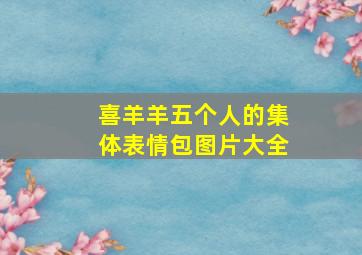 喜羊羊五个人的集体表情包图片大全